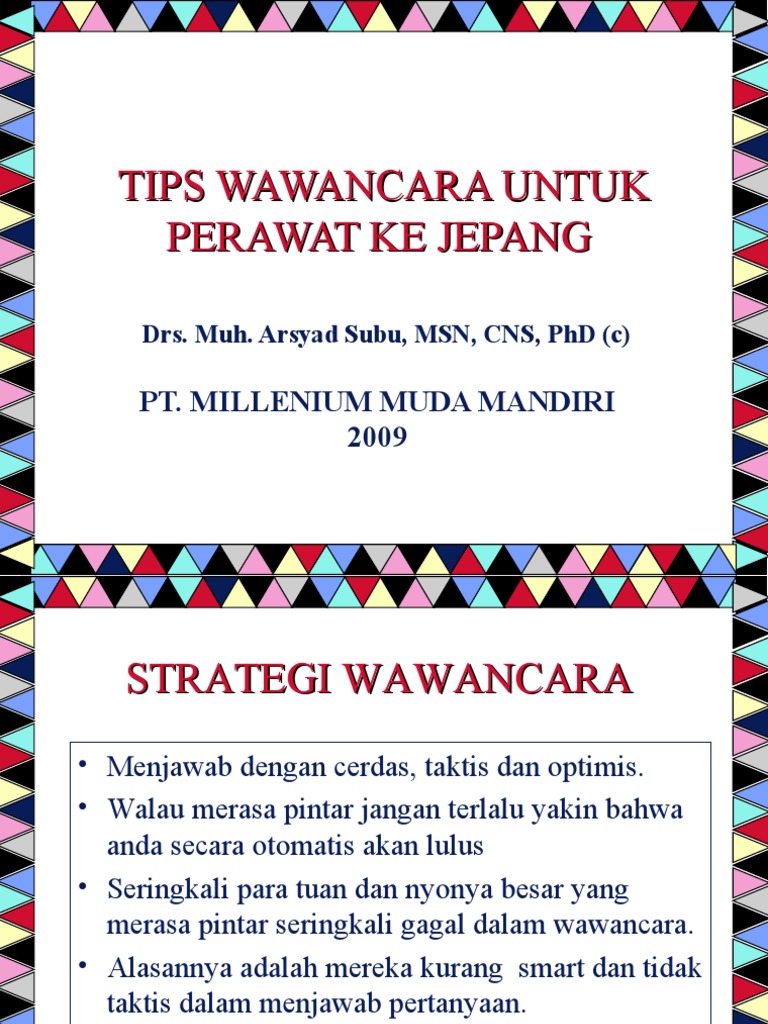 TIPS WAWANCARA UNTUK PERAWAT KE JEPANG

Drs. Muh. Arsyad Subu, MSN, CNS, PhD (c)

PT. MILLENIUM MUDA MANDIRI
2009

STRATEGI WAWANCARA

• Menjawab dengan cerdas, taktis dan optimis.
• Walau merasa pintar jangan terlalu yakin bahwa anda secara otomatis akan lulus
• Seringkali para tuan dan nyonya besar yang merasa pintar seringkali gagal dalam wawancara.
• Alasannya adalah mereka kurang smart dan tidak taktis dalam menjawab pertanyaan.